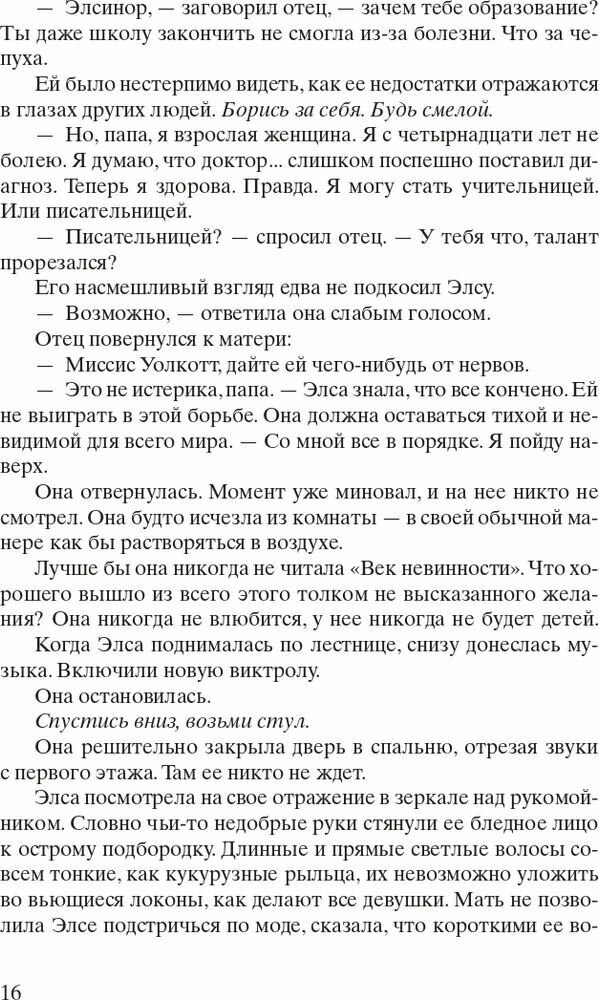 — Элсинор, — заговорил отец, — зачем тебе образование? Ты даже школу закончить не смогла из-за болезни. Что за чепуха.

Ей было нестерпимо видеть, как ее недостатки отражаются в глазах других людей. Борись за себя. Будь смелой.

— Но, папа, я взрослая женщина. Я с четырнадцати лет не болею. Я думаю, что доктор... слишком поспешно поставил диагноз. Теперь я здорова. Правда. Я могу стать учительницей. Или писательницей.

— Писательницей? — спросил отец. — У тебя что, талант прорезался?

Его насмешливый взгляд едва не подкосил Элсу.

— Возможно, — ответила она слабым голосом.

Отец повернулся к матери:

— Миссис Уолкотт, дайте ей чего-нибудь от нервов.

— Это не истерика, папа. — Элса знала, что все кончено. Ей не выиграть в этой борьбе. Она должна оставаться тихой и невидимой для всего мира. — Со мной все в порядке. Я пойду наверх.

Она отвернулась. Момент уже миновал, и на нее никто не смотрел. Она будто исчезла из комнаты — в своей обычной манере как бы растворяться в воздухе.

Лучше бы она никогда не читала «Век невинности». Что хорошего вышло из всего этого толком не высказанного желания? Она никогда не влюбится, у нее никогда не будет детей.

Когда Элса поднималась по лестнице, снизу донеслась музыка. Включили новую виктролу.

Она остановилась.

Спустись вниз, возьми стул.

Она решительно закрыла дверь в спальню, отрезая звуки с первого этажа. Там ее никто не ждет.

Элса посмотрела на свое отражение в зеркале над рукомойником. Словно чьи-то недобрые руки стянули ее бледное лицо к острому подбородку. Длинные и прямые светлые волосы совсем тонкие, как кукурузные рыльца, их невозможно уложить во вьющиеся локоны, как делают все девушки. Мать не позволила Элсе подстричься по моде, сказала, что короткими ее во-

16